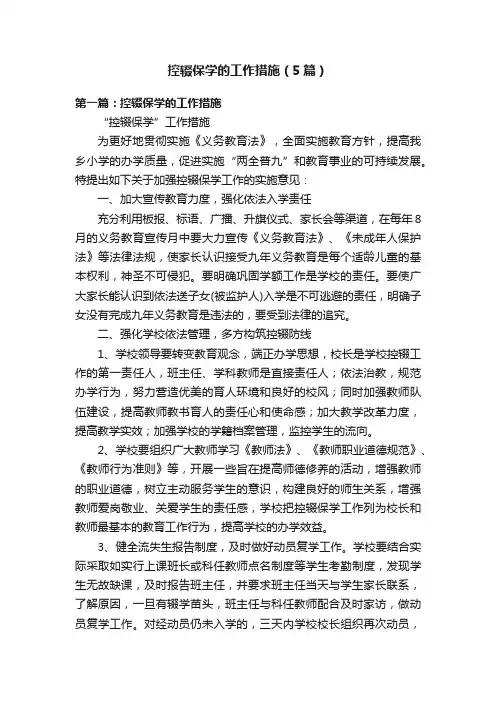 控辍保学的工作措施（5篇）

第一篇：控辍保学的工作措施

“控辍保学”工作措施

为更好地贯彻实施《义务教育法》，全面实施教育方针，提高我乡小学的办学质量，促进实施“两全普九”和教育事业的可持续发展。特提出如下关于加强控辍保学工作的实施意见：

一、加大宣传教育力度，强化依法入学责任

充分利用板报、标语、广播、升旗仪式、家长会等渠道，在每年8月的义务教育宣传月中要大力宣传《义务教育法》、《未成年人保护法》等法律法规，使家长认识接受九年义务教育是每个适龄儿童的基本权利，神圣不可侵犯。要明确巩固学额工作是学校的责任。要使广大家长能认识到依法送子女(被监护人)入学是不可逃避的责任，明确子女没有完成九年义务教育是违法的，要受到法律的追究。

二、强化学校依法管理，多方构筑控辍防线

1、学校领导要转变教育观念，端正办学思想，校长是学校控辍工作的第一责任人，班主任、学科教师是直接责任人；依法治教，规范办学行为，努力营造优美的育人环境和良好的校风；同时加强教师队伍建设，提高教师教书育人的责任心和使命感；加大教学改革力度，提高教学实效；加强学校的学籍档案管理，监控学生的流向。

2、学校要组织广大教师学习《教师法》、《教师职业道德规范》、《教师行为准则》等，开展一些旨在提高师德修养的活动，增强教师的职业道德，树立主动服务学生的意识，构建良好的师生关系，增强教师爱岗敬业、关爱学生的责任感，学校把控辍保学工作列为校长和教师最基本的教育工作行为，提高学校的办学效益。

3、健全流失生报告制度，及时做好动员复学工作。学校要结合实际采取如实行上课班长或科任教师点名制度等学生考勤制度，发现学生无故缺课，及时报告班主任，并要求班主任当天与学生家长联系，了解原因，一旦有辍学苗头，班主任与科任教师配合及时家访，做动员复学工作。对经动员仍未入学的，三天内学校校长组织再次动员，